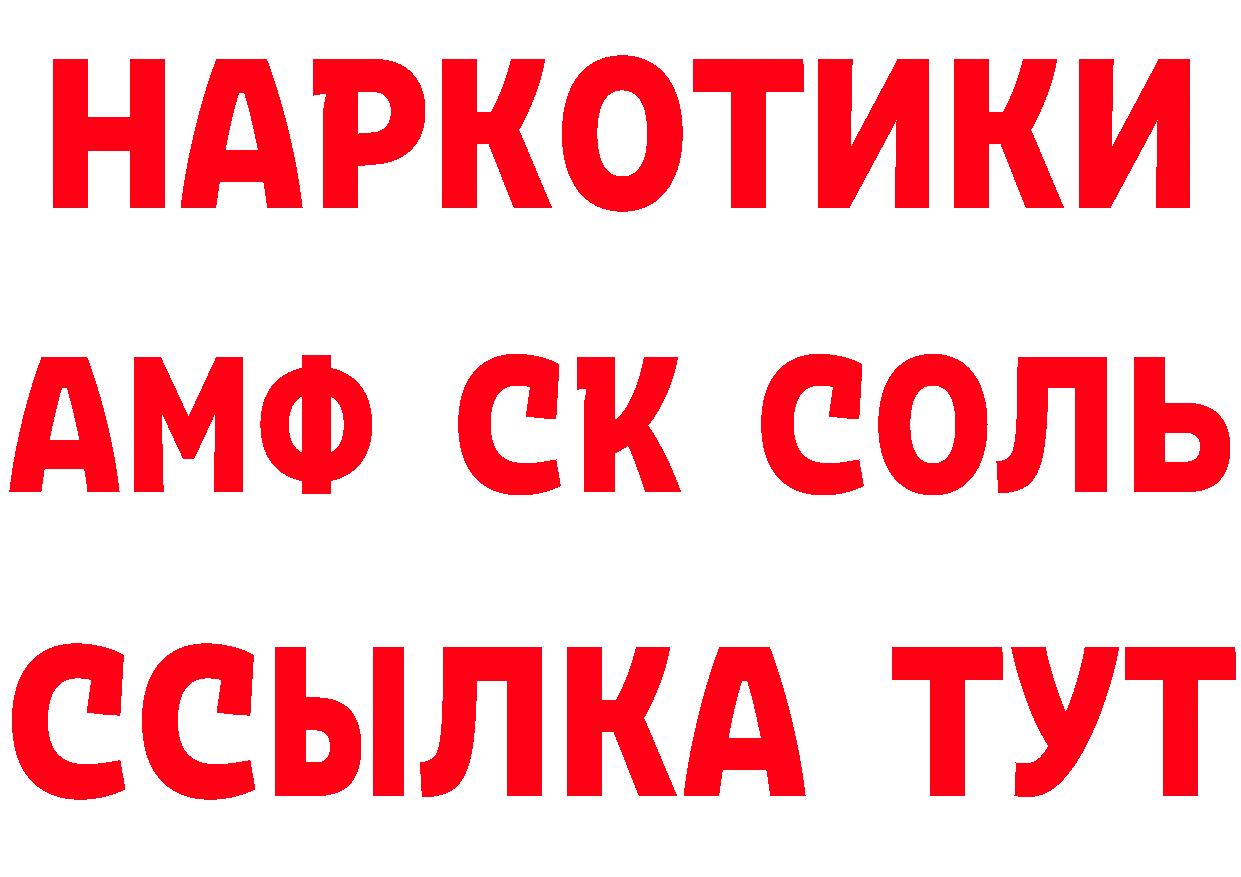 НАРКОТИКИ

АМФ СК СОЛЬ

ССЫЛКА ТУТ